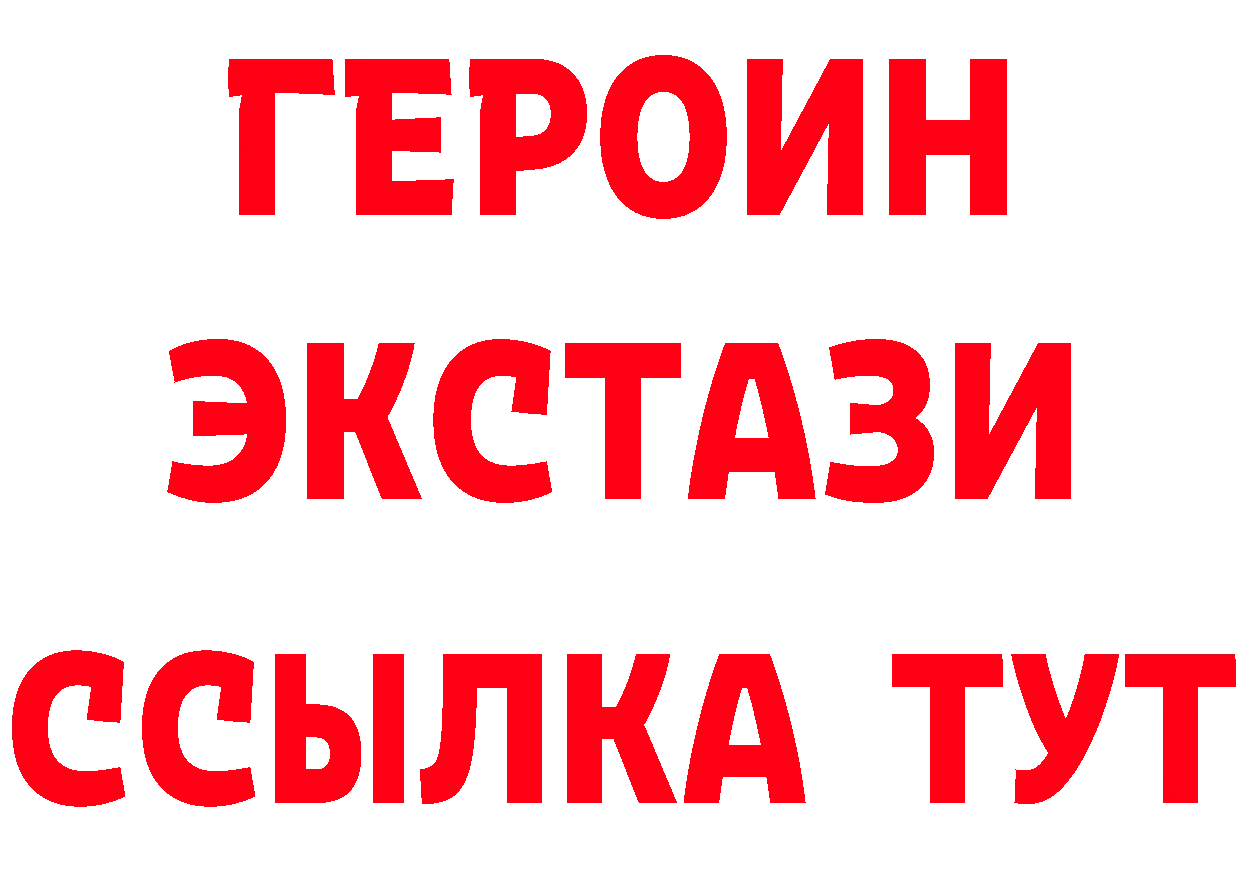 ГЕРОИН
ЭКСТАЗИ
ССЫЛКА ТУТ